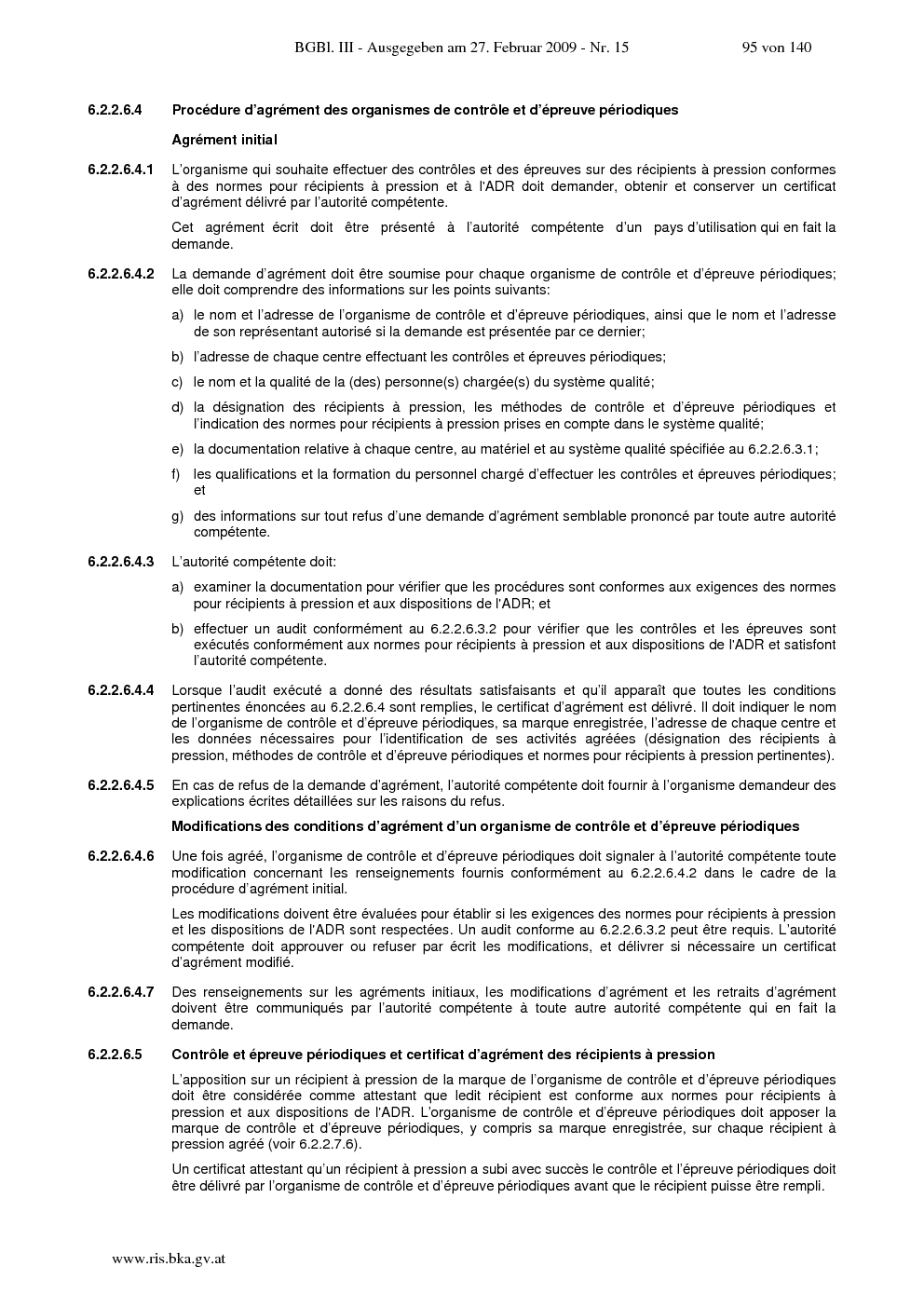 BGBl. III - Ausgegeben am 27. Februar 2009 - Nr. 15 95 von 140

6.2.2.6.4 Procédure d'agrément des organismes de contrôle et d'épreuve périodiques

Agrément initial

6.2.2.6.4.1 L'organisme qui souhaite effectuer des contrôles et des épreuves sur des récipients à pression conformes à des normes pour récipients à pression et à l'ADR doit demander, obtenir et conserver un certificat d'agrément délivré par l'autorité compétente.

Cet agrément écrit doit être présenté à l'autorité compétente d'un pays d'utilisation qui en fait la demande.

6.2.2.6.4.2 La demande d'agrément doit être soumise pour chaque organisme de contrôle et d'épreuve périodiques; elle doit comprendre des informations sur les points suivants:

a) le nom et l'adresse de l'organisme de contrôle et d'épreuve périodiques, ainsi que le nom et l'adresse de son représentant autorisé si la demande est présentée par ce dernier;

b) l'adresse de chaque centre effectuant les contrôles et épreuves périodiques;

c) le nom et la qualité de la (des) personne(s) chargée(s) du système qualité;

d) la désignation des récipients à pression, les méthodes de contrôle et d'épreuve périodiques et l'indication des normes pour récipients à pression prises en compte dans le système qualité;

e) la documentation relative à chaque centre, au matériel et au système qualité spécifiée au 6.2.2.6.3.1;

f) les qualifications et la formation du personnel chargé d'effectuer les contrôles et épreuves périodiques; et

g) des informations sur tout refus d'une demande d'agrément semblable prononcé par toute autre autorité compétente.

6.2.2.6.4.3 L'autorité compétente doit:

a) examiner la documentation pour vérifier que les procédures sont conformes aux exigences des normes pour récipients à pression et aux dispositions de l'ADR; et

b) effectuer un audit conformément au 6.2.2.6.3.2 pour vérifier que les contrôles et les épreuves sont exécutés conformément aux normes pour récipients à pression et aux dispositions de l'ADR et satisfont l'autorité compétente.

6.2.2.6.4.4 Lorsque l'audit exécuté a donné des résultats satisfaisants et qu'il apparaît que toutes les conditions pertinentes énoncées au 6.2.2.6.4 sont remplies, le certificat d'agrément est délivré. Il doit indiquer le nom de l'organisme de contrôle et d'épreuve périodiques, sa marque enregistrée, l'adresse de chaque centre et les données nécessaires pour l'identification de ses activités agréées (désignation des récipients à pression, méthodes de contrôle et d'épreuve périodiques et normes pour récipients à pression pertinentes).

6.2.2.6.4.5 En cas de refus de la demande d'agrément, l'autorité compétente doit fournir à l'organisme demandeur des explications écrites détaillées sur les raisons du refus.

Modifications des conditions d'agrément d'un organisme de contrôle et d'épreuve périodiques

6.2.2.6.4.6 Une fois agréé, l'organisme de contrôle et d'épreuve périodiques doit signaler à l'autorité compétente toute modification concernant les renseignements fournis conformément au 6.2.2.6.4.2 dans le cadre de la procédure d'agrément initial.

Les modifications doivent être évaluées pour établir si les exigences des normes pour récipients à pression et les dispositions de l'ADR sont respectées. Un audit conforme au 6.2.2.6.3.2 peut être requis. L'autorité compétente doit approuver ou refuser par écrit les modifications, et délivrer si nécessaire un certificat d'agrément modifié.

6.2.2.6.4.7 Des renseignements sur les agréments initiaux, les modifications d'agrément et les retraits d'agrément doivent être communiqués par l'autorité compétente à toute autre autorité compétente qui en fait la demande.

6.2.2.6.5 Contrôle et épreuve périodiques et certificat d'agrément des récipients à pression

L'apposition sur un récipient à pression de la marque de l'organisme de contrôle et d'épreuve périodiques doit être considérée comme attestant que ledit récipient est conforme aux normes pour récipients à pression et aux dispositions de l'ADR. L'organisme de contrôle et d'épreuve périodiques doit apposer la marque de contrôle et d'épreuve périodiques, y compris sa marque enregistrée, sur chaque récipient à pression agréé (voir 6.2.2.7.6).

Un certificat attestant qu'un récipient à pression a subi avec succès le contrôle et l'épreuve périodiques doit être délivré par l'organisme de contrôle et d'épreuve périodiques avant que le récipient puisse être rempli.

www.ris.bka.gv.at